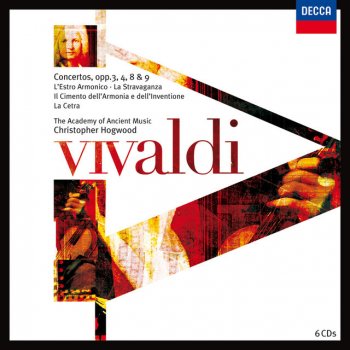 DECCA

Concertos, opp.3, 4, 8 & 9
L'Estro Armonico · La Stravaganza
Il Cimento dell'Armonia e dell'Inventione
La Cetra

The Academy of Ancient Music
Christopher Hogwood

vivaldi

6 CDs